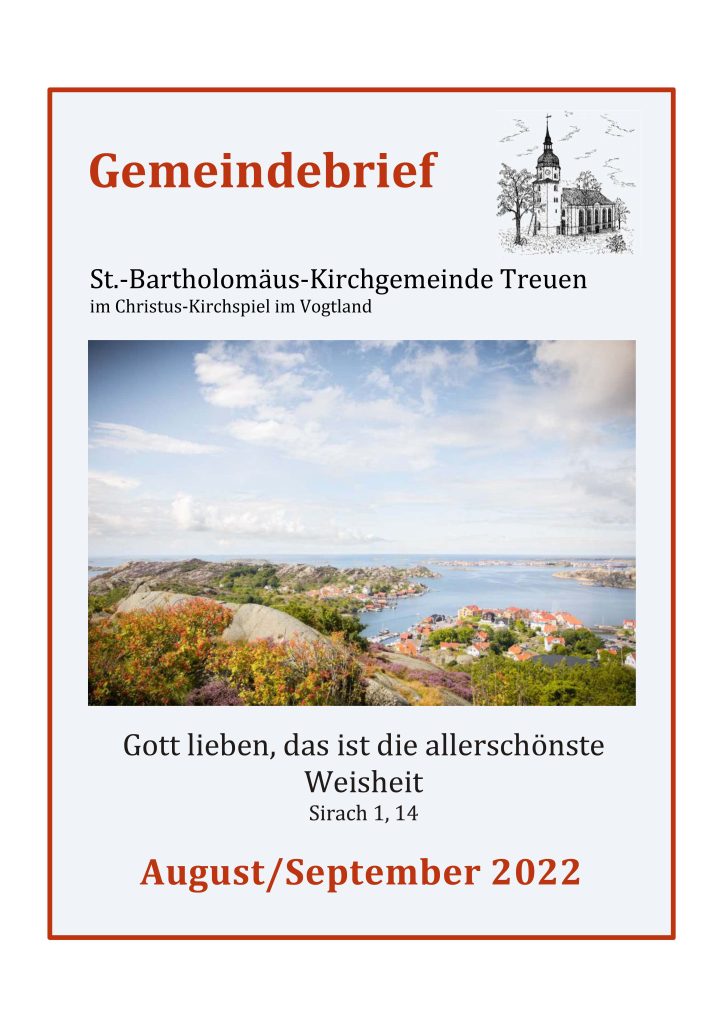 Gemeindebrief

St.-Bartholomäus-Kirchgemeinde Treuen
im Christus-Kirchspiel im Vogtland

Gott lieben, das ist die allerschönste Weisheit
Sirach 1, 14

August/September 2022